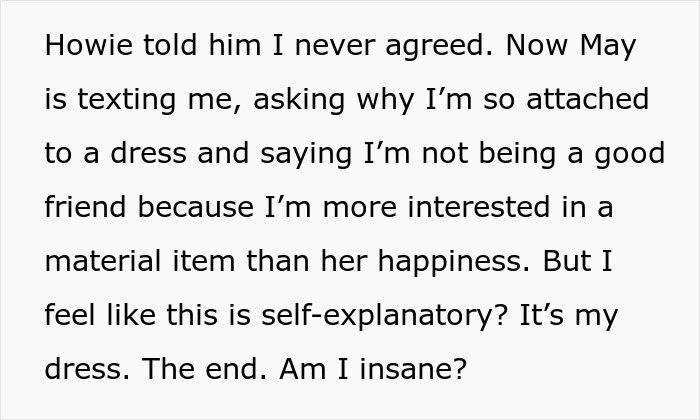 Howie told him I never agreed. Now May is texting me, asking why I’m so attached to a dress and saying I’m not being a good friend because I’m more interested in a material item than her happiness. But I feel like this is self-explanatory? It’s my dress. The end. Am I insane?